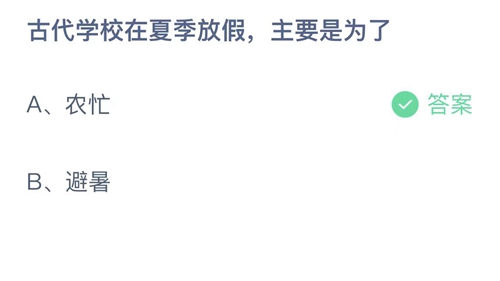 古代学校在夏季放假，主要是为了

A、农忙

答案

B、避暑